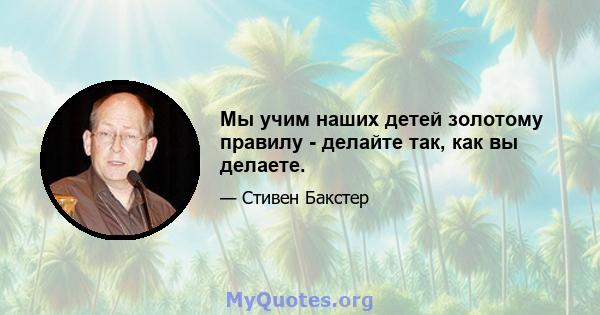 Мы учим наших детей золотому правилу - делайте так, как вы делаете.

— Стивен Бакстер

MyQuotes.org